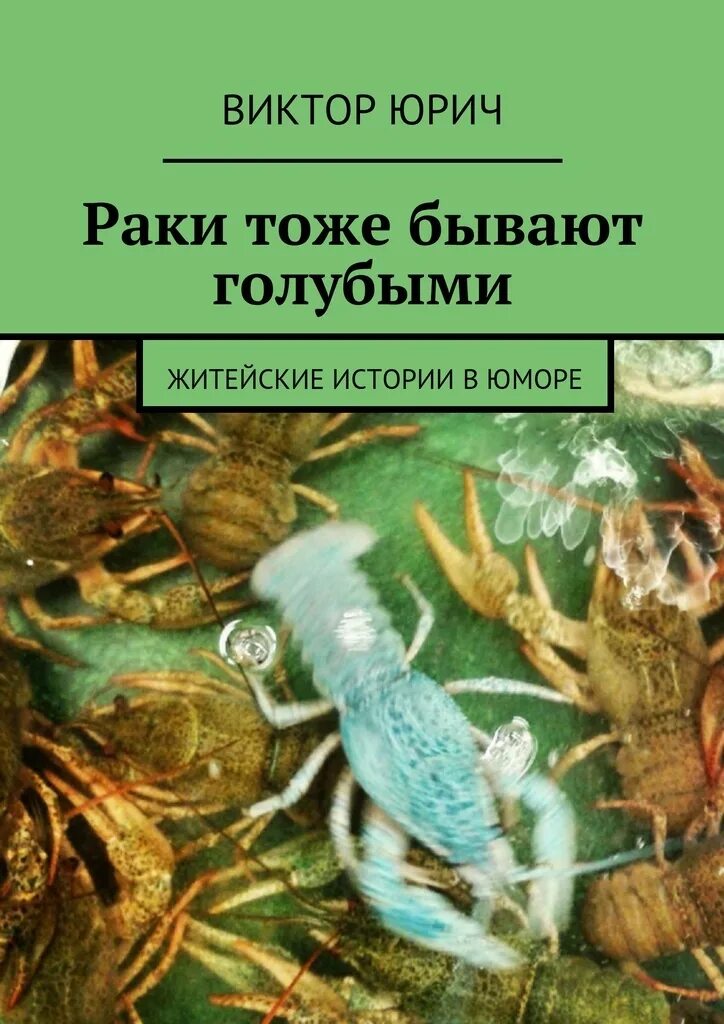 ВИКТОР ЮРИЧ

Раки тоже бывают голубыми

ЖИТЕЙСКИЕ ИСТОРИИ В ЮМОРЕ